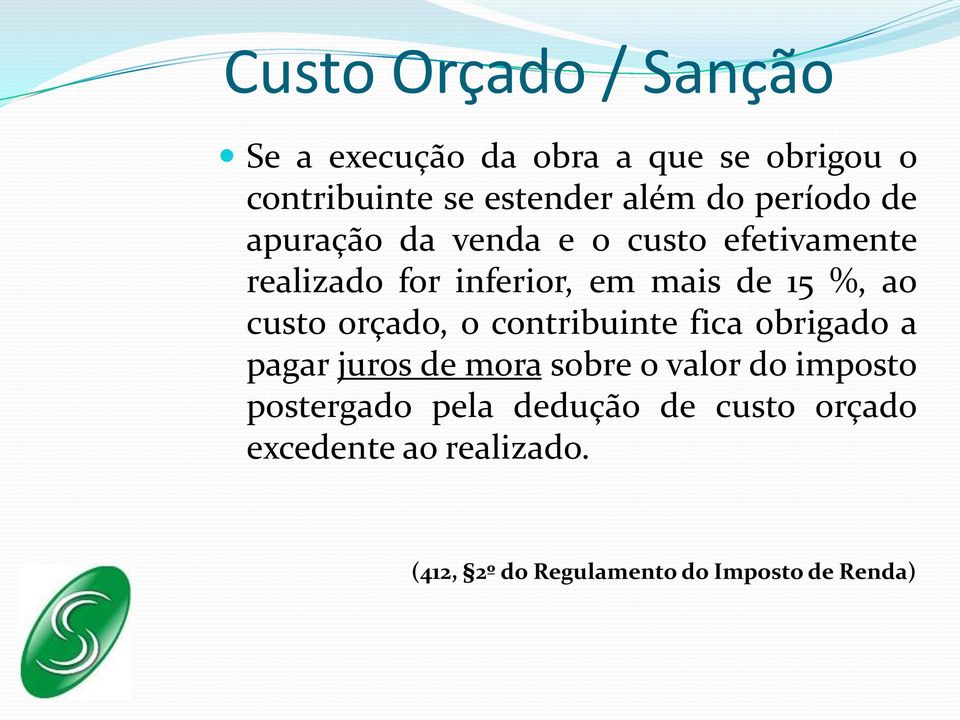 Custo Orçado / Sanção

Se a execução da obra a que se obrigou o contribuinte se estender além do período de apuração da venda e o custo efetivamente realizado for inferior, em mais de 15 %, ao custo orçado, o contribuinte fica obrigado a pagar juros de mora sobre o valor do imposto postergado pela dedução de custo orçado excedente ao realizado.

(412, §2º do Regulamento do Imposto de Renda)